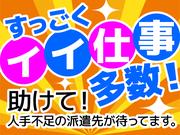 すっごく
イイ仕事
多数!

助けて!
人手不足の派遣先が待ってます。